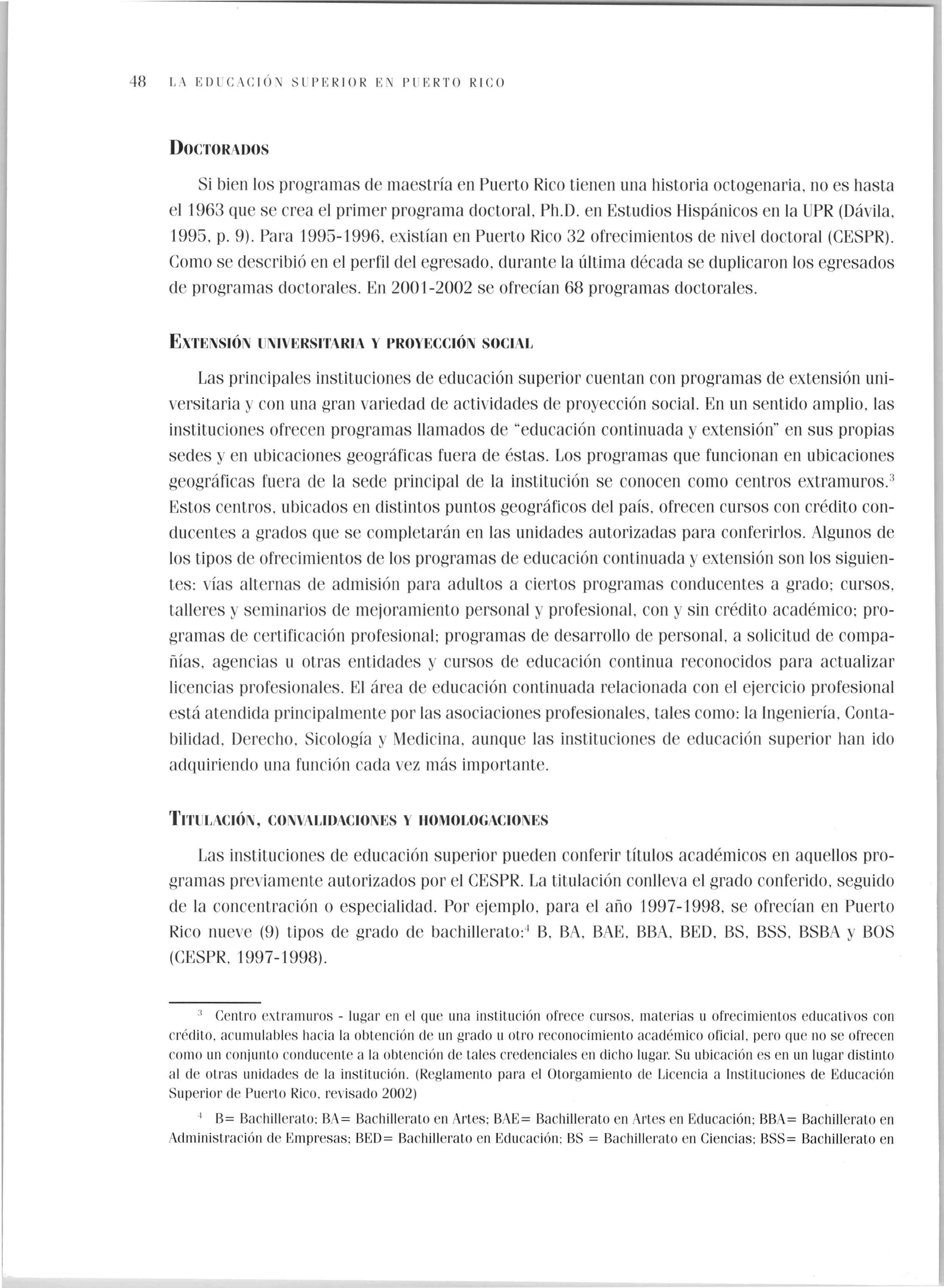 48 LA EDUCACIÓN SUPERIOR EN PUERTO RICO

DOCTORADOS

Si bien los programas de maestría en Puerto Rico tienen una historia octogenaria, no es hasta el 1963 que se crea el primer programa doctoral, Ph.D. en Estudios Hispánicos en la UPR (Dávila, 1995, p. 9). Para 1995-1996, existían en Puerto Rico 32 ofrecimientos de nivel doctoral (CESPR). Como se describió en el perfil del egresado, durante la última década se duplicaron los egresados de programas doctorales. En 2001-2002 se ofrecían 68 programas doctorales.

EXTENSIÓN UNIVERSITARIA Y PROYECCIÓN SOCIAL

Las principales instituciones de educación superior cuentan con programas de extensión universitaria y con una gran variedad de actividades de proyección social. En un sentido amplio, las instituciones ofrecen programas llamados de "educación continuada y extensión" en sus propias sedes y en ubicaciones geográficas fuera de éstas. Los programas que funcionan en ubicaciones geográficas fuera de la sede principal de la institución se conocen como centros extramuros.$^3$ Estos centros, ubicados en distintos puntos geográficos del país, ofrecen cursos con crédito conducentes a grados que se completarán en las unidades autorizadas para conferirlos. Algunos de los tipos de ofrecimientos de los programas de educación continuada y extensión son los siguientes: vías alternas de admisión para adultos a ciertos programas conducentes a grado; cursos, talleres y seminarios de mejoramiento personal y profesional, con y sin crédito académico; programas de certificación profesional; programas de desarrollo de personal, a solicitud de compañías, agencias u otras entidades y cursos de educación continua reconocidos para actualizar licencias profesionales. El área de educación continuada relacionada con el ejercicio profesional está atendida principalmente por las asociaciones profesionales, tales como: la Ingeniería, Contabilidad, Derecho, Sicología y Medicina, aunque las instituciones de educación superior han ido adquiriendo una función cada vez más importante.

TITULACIÓN, CONVALIDACIONES Y HOMOLOGACIONES

Las instituciones de educación superior pueden conferir títulos académicos en aquellos programas previamente autorizados por el CESPR. La titulación conlleva el grado conferido, seguido de la concentración o especialidad. Por ejemplo, para el año 1997-1998, se ofrecían en Puerto Rico nueve (9) tipos de grado de bachillerato:$^4$ B, BA, BAE, BBA, BED, BS, BSS, BSBA y BOS (CESPR, 1997-1998).

$^3$ Centro extramuros - lugar en el que una institución ofrece cursos, materias u ofrecimientos educativos con crédito, acumulables hacia la obtención de un grado u otro reconocimiento académico oficial, pero que no se ofrecen como un conjunto conducente a la obtención de tales credenciales en dicho lugar. Su ubicación es en un lugar distinto al de otras unidades de la institución. (Reglamento para el Otorgamiento de Licencia a Instituciones de Educación Superior de Puerto Rico, revisado 2002)

$^4$ B= Bachillerato; BA= Bachillerato en Artes; BAE= Bachillerato en Artes en Educación; BBA= Bachillerato en Administración de Empresas; BED= Bachillerato en Educación; BS = Bachillerato en Ciencias; BSS= Bachillerato en